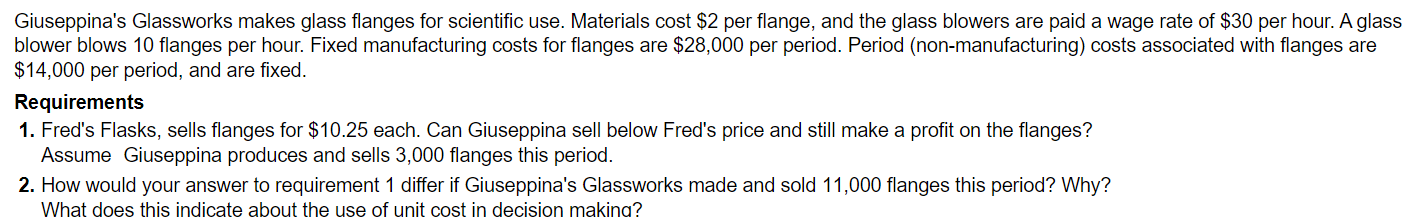 Giuseppina's Glassworks makes glass flanges for scientific use. Materials cost \$2 per flange, and the glass blowers are paid a wage rate of \$30 per hour. A glass blower blows 10 flanges per hour. Fixed manufacturing costs for flanges are \$28,000 per period. Period (non-manufacturing) costs associated with flanges are \$14,000 per period, and are fixed.

Requirements

1. Fred's Flasks, sells flanges for \$10.25 each. Can Giuseppina sell below Fred's price and still make a profit on the flanges? Assume Giuseppina produces and sells 3,000 flanges this period.

2. How would your answer to requirement 1 differ if Giuseppina's Glassworks made and sold 11,000 flanges this period? Why? What does this indicate about the use of unit cost in decision making?